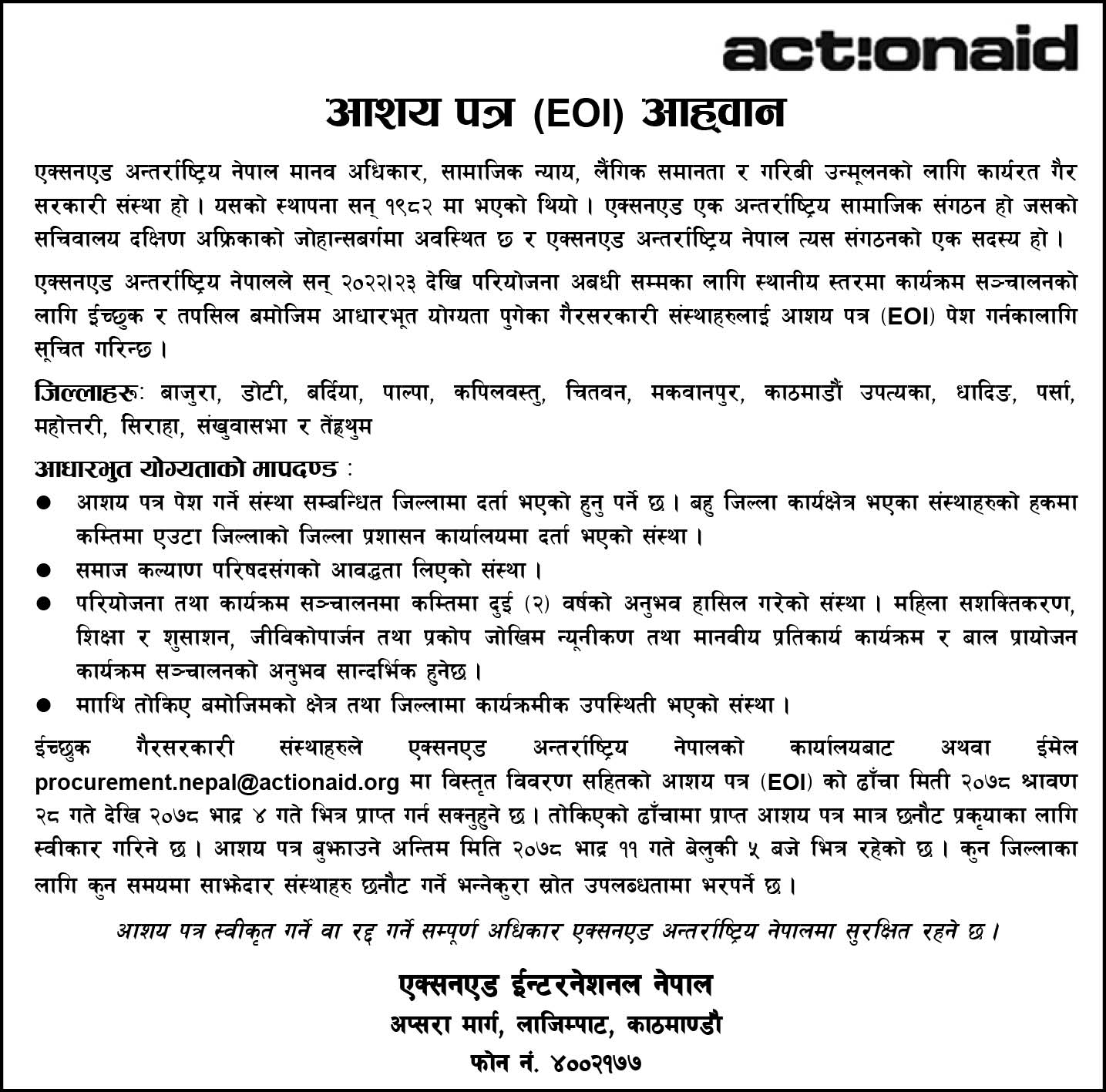 act!onaid

आशय पत्र (EOI) आह्वान

एक्सनएड अन्तर्राष्ट्रिय नेपाल मानव अधिकार, सामाजिक न्याय, लैंगिक समानता र गरिबी उन्मूलनको लागि कार्यरत गैर सरकारी संस्था हो । यसको स्थापना सन् १९८२ मा भएको थियो । एक्सनएड एक अन्तर्राष्ट्रिय सामाजिक संगठन हो जसको सचिवालय दक्षिण अफ्रिकाको जोहान्सबर्गमा अवस्थित छ र एक्सनएड अन्तर्राष्ट्रिय नेपाल त्यस संगठनको एक सदस्य हो ।

एक्सनएड अन्तर्राष्ट्रिय नेपालले सन् २०२२।२३ देखि परियोजना अबधी सम्मका लागि स्थानीय स्तरमा कार्यक्रम सञ्चालनको लागि ईच्छुक र तपसिल बमोजिम आधारभूत योग्यता पुगेका गैरसरकारी संस्थाहरुलाई आशय पत्र (EOI) पेश गर्नकालागि सूचित गरिन्छ ।

जिल्लाहरुः बाजुरा, डोटी, बर्दिया, पाल्पा, कपिलवस्तु, चितवन, मकवानपुर, काठमाडौं उपत्यका, धादिङ, पर्सा, महोत्तरी, सिराहा, संखुवासभा र तेंह्रथुम

आधारभुत योग्यताको मापदण्ड :
● आशय पत्र पेश गर्ने संस्था सम्बन्धित जिल्लामा दर्ता भएको हुनु पर्ने छ । बहु जिल्ला कार्यक्षेत्र भएका संस्थाहरुको हकमा कम्तिमा एउटा जिल्लाको जिल्ला प्रशासन कार्यालयमा दर्ता भएको संस्था ।
● समाज कल्याण परिषदसंगको आवद्धता लिएको संस्था ।
● परियोजना तथा कार्यक्रम सञ्चालनमा कम्तिमा दुई (२) वर्षको अनुभव हासिल गरेको संस्था । महिला सशक्तिकरण, शिक्षा र शुसाशन, जीविकोपार्जन तथा प्रकोप जोखिम न्यूनीकण तथा मानवीय प्रतिकार्य कार्यक्रम र बाल प्रायोजन कार्यक्रम सञ्चालनको अनुभव सान्दर्भिक हुनेछ ।
● मााथि तोकिए बमोजिमको क्षेत्र तथा जिल्लामा कार्यक्रमीक उपस्थिती भएको संस्था ।

ईच्छुक गैरसरकारी संस्थाहरुले एक्सनएड अन्तर्राष्ट्रिय नेपालको कार्यालयबाट अथवा ईमेल procurement.nepal@actionaid.org मा विस्तृत विवरण सहितको आशय पत्र (EOI) को ढाँचा मिती २०७८ श्रावण २८ गते देखि २०७८ भाद्र ४ गते भित्र प्राप्त गर्न सक्नुहुने छ । तोकिएको ढाँचामा प्राप्त आशय पत्र मात्र छनौट प्रकृयाका लागि स्वीकार गरिने छ । आशय पत्र बुझाउने अन्तिम मिति २०७८ भाद्र ११ गते बेलुकी ५ बजे भित्र रहेको छ । कुन जिल्लाका लागि कुन समयमा साझेदार संस्थाहरु छनौट गर्ने भन्नेकुरा स्रोत उपलब्धतामा भरपर्ने छ ।

आशय पत्र स्वीकृत गर्ने वा रद्द गर्ने सम्पूर्ण अधिकार एक्सनएड अन्तर्राष्ट्रिय नेपालमा सुरक्षित रहने छ ।

एक्सनएड ईन्टरनेशनल नेपाल
अप्सरा मार्ग, लाजिम्पाट, काठमाण्डौ
फोन नं. ४००२१७७